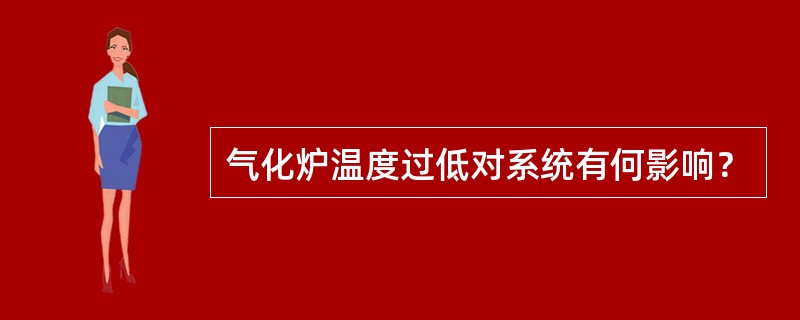 气化炉温度过低对系统有何影响？